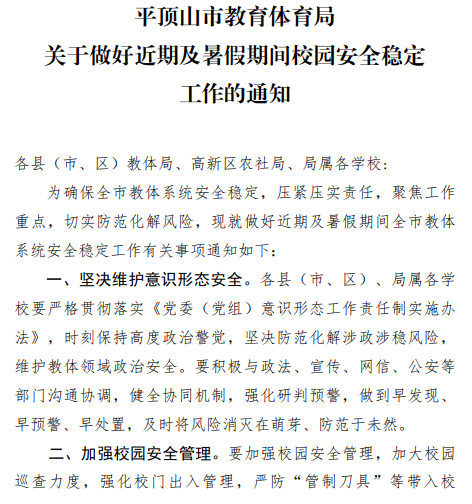 平顶山市教育体育局
关于做好近期及暑假期间校园安全稳定
工作的通知

各县（市、区）教体局、高新区农社局、局属各学校：

为确保全市教体系统安全稳定，压紧压实责任，聚焦工作重点，切实防范化解风险，现就做好近期及暑假期间全市教体系统安全稳定工作有关事项通知如下：

一、坚决维护意识形态安全。各县（市、区）、局属各学校要严格贯彻落实《党委（党组）意识形态工作责任制实施办法》，时刻保持高度政治警觉，坚决防范化解涉政涉稳风险，维护教体领域政治安全。要积极与政法、宣传、网信、公安等部门沟通协调，健全协同机制，强化研判预警，做到早发现、早预警、早处置，及时将风险消灭在萌芽、防范于未然。

二、加强校园安全管理。要加强校园安全管理，加大校园巡查力度，强化校门出入管理，严防“管制刀具”等带入校